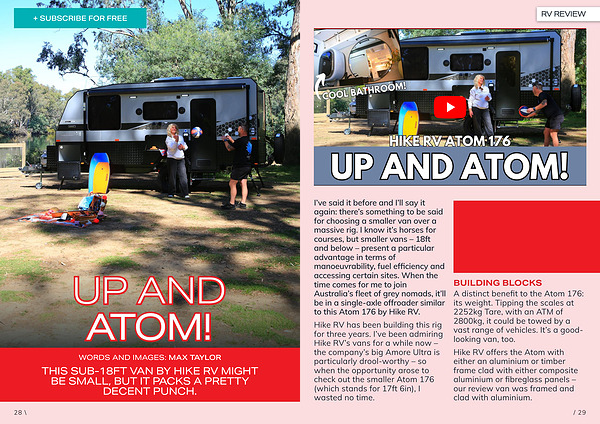 + SUBSCRIBE FOR FREE

UP AND ATOM!

WORDS AND IMAGES: MAX TAYLOR

THIS SUB-18FT VAN BY HIKE RV MIGHT BE SMALL, BUT IT PACKS A PRETTY DECENT PUNCH.

28 \

RV REVIEW

COOL BATHROOM!

HIKE RV ATOM 176

UP AND ATOM!

I've said it before and I'll say it again: there's something to be said for choosing a smaller van over a massive rig. I know it's horses for courses, but smaller vans – 18ft and below – present a particular advantage in terms of manoeuvrability, fuel efficiency and accessing certain sites. When the time comes for me to join Australia's fleet of grey nomads, it'll be in a single-axle offroader similar to this Atom 176 by Hike RV.

Hike RV has been building this rig for three years. I've been admiring Hike RV's vans for a while now – the company's big Amore Ultra is particularly drool-worthy – so when the opportunity arose to check out the smaller Atom 176 (which stands for 17ft 6in), I wasted no time.

BUILDING BLOCKS

A distinct benefit to the Atom 176: its weight. Tipping the scales at 2252kg Tare, with an ATM of 2800kg, it could be towed by a vast range of vehicles. It's a good-looking van, too.

Hike RV offers the Atom with either an aluminium or timber frame clad with either composite aluminium or fibreglass panels – our review van was framed and clad with aluminium.

/ 29